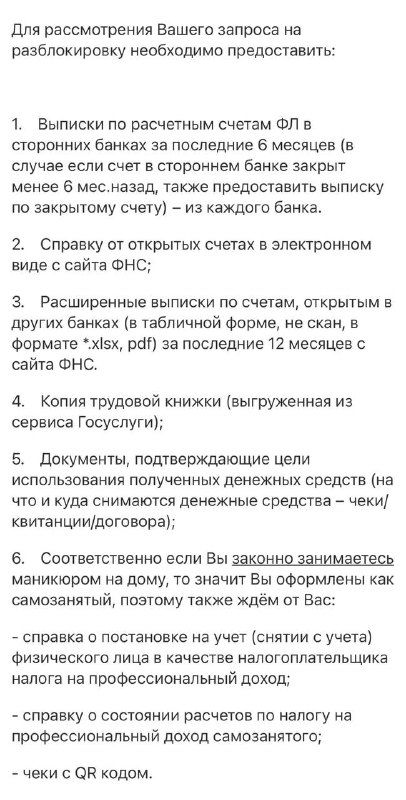 Для рассмотрения Вашего запроса на разблокировку необходимо предоставить:

1. Выписки по расчетным счетам ФЛ в сторонних банках за последние 6 месяцев (в случае если счет в стороннем банке закрыт менее 6 мес.назад, также предоставить выписку по закрытому счету) – из каждого банка.

2. Справку от открытых счетах в электронном виде с сайта ФНС;

3. Расширенные выписки по счетам, открытым в других банках (в табличной форме, не скан, в формате *.xlsx, pdf) за последние 12 месяцев с сайта ФНС.

4. Копия трудовой книжки (выгруженная из сервиса Госуслуги);

5. Документы, подтверждающие цели использования полученных денежных средств (на что и куда снимаются денежные средства – чеки/квитанции/договора);

6. Соответственно если Вы законно занимаетесь маникюром на дому, то значит Вы оформлены как самозанятый, поэтому также ждём от Вас:

- справка о постановке на учет (снятии с учета) физического лица в качестве налогоплательщика налога на профессиональный доход;

- справку о состоянии расчетов по налогу на профессиональный доход самозанятого;

- чеки с QR кодом.